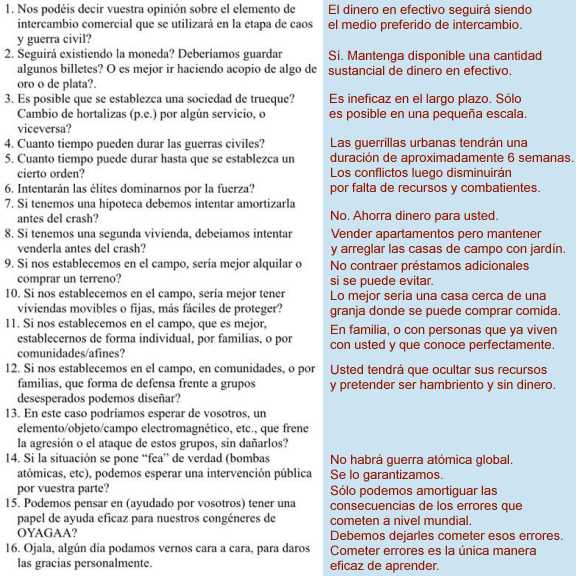 1. Nos podéis decir vuestra opinión sobre el elemento de intercambio comercial que se utilizará en la etapa de caos y guerra civil?
2. Seguirá existiendo la moneda? Deberíamos guardar algunos billetes? O es mejor ir haciendo acopio de algo de oro o de plata?.
3. Es posible que se establezca una sociedad de trueque? Cambio de hortalizas (p.e.) por algún servicio, o viceversa?
4. Cuanto tiempo pueden durar las guerras civiles?
5. Cuanto tiempo puede durar hasta que se establezca un cierto orden?
6. Intentarán las élites dominarnos por la fuerza?
7. Si tenemos una hipoteca debemos intentar amortizarla antes del crash?
8. Si tenemos una segunda vivienda, debeiamos intentar venderla antes del crash?
9. Si nos establecemos en el campo, sería mejor alquilar o comprar un terreno?
10. Si nos establecemos en el campo, sería mejor tener viviendas movibles o fijas, más fáciles de proteger?
11. Si nos establecemos en el campo, que es mejor, establecernos de forma individual, por familias, o por comunidades/afines?
12. Si nos establecemos en el campo, en comunidades, o por familias, que forma de defensa frente a grupos desesperados podemos diseñar?
13. En este caso podríamos esperar de vosotros, un elemento/objeto/campo electromagnético, etc., que frene la agresión o el ataque de estos grupos, sin dañarlos?
14. Si la situación se pone "fea" de verdad (bombas atómicas, etc), podemos esperar una intervención pública por vuestra parte?
15. Podemos pensar en (ayudado por vosotros) tener una papel de ayuda eficaz para nuestros congéneres de OYAGAA?
16. Ojala, algún día podamos vernos cara a cara, para daros las gracias personalmente.

El dinero en efectivo seguirá siendo el medio preferido de intercambio.

Sí. Mantenga disponible una cantidad sustancial de dinero en efectivo.

Es ineficaz en el largo plazo. Sólo es posible en una pequeña escala.

Las guerrillas urbanas tendrán una duración de aproximadamente 6 semanas. Los conflictos luego disminuirán por falta de recursos y combatientes.

No. Ahorra dinero para usted.
Vender apartamentos pero mantener y arreglar las casas de campo con jardín.
No contraer préstamos adicionales si se puede evitar.
Lo mejor seria una casa cerca de una granja donde se puede comprar comida.
En familia, o con personas que ya viven con usted y que conoce perfectamente.

Usted tendrá que ocultar sus recursos y pretender ser hambriento y sin dinero.

No habrá guerra atómica global. Se lo garantizamos.
Sólo podemos amortiguar las consecuencias de los errores que cometen a nivel mundial.
Debemos dejarles cometer esos errores. Cometer errores es la única manera eficaz de aprender.